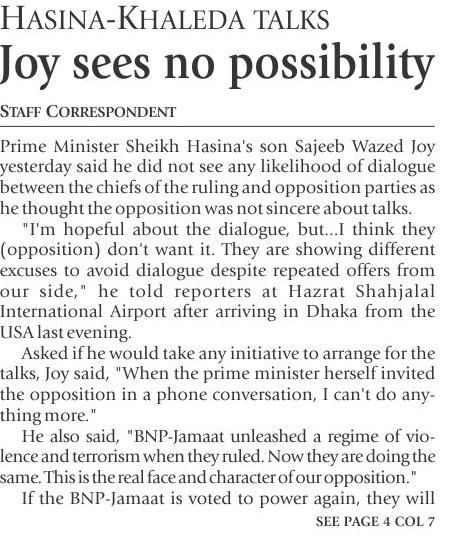 HASINA-KHALEDA TALKS

Joy sees no possibility

STAFF CORRESPONDENT

Prime Minister Sheikh Hasina's son Sajeeb Wazed Joy yesterday said he did not see any likelihood of dialogue between the chiefs of the ruling and opposition parties as he thought the opposition was not sincere about talks.

"I'm hopeful about the dialogue, but...I think they (opposition) don't want it. They are showing different excuses to avoid dialogue despite repeated offers from our side," he told reporters at Hazrat Shahjalal International Airport after arriving in Dhaka from the USA last evening.

Asked if he would take any initiative to arrange for the talks, Joy said, "When the prime minister herself invited the opposition in a phone conversation, I can't do anything more."

He also said, "BNP-Jamaat unleashed a regime of violence and terrorism when they ruled. Now they are doing the same. This is the real face and character of our opposition."

If the BNP-Jamaat is voted to power again, they will

SEE PAGE 4 COL 7